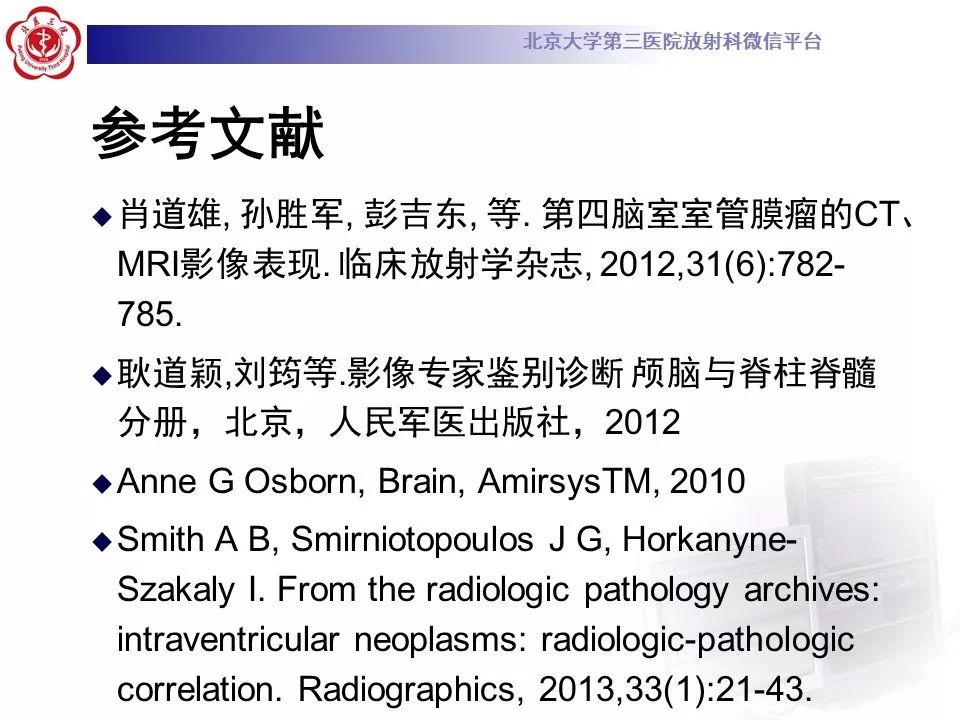 北京大学第三医院放射科微信平台

参考文献

◆ 肖道雄, 孙胜军, 彭吉东, 等. 第四脑室室管膜瘤的CT、MRI影像表现. 临床放射学杂志, 2012,31(6):782-785.

◆ 耿道颖,刘筠等.影像专家鉴别诊断 颅脑与脊柱脊髓分册，北京，人民军医出版社，2012

◆ Anne G Osborn, Brain, AmirsysTM, 2010

◆ Smith A B, Smirniotopoulos J G, Horkanyne-Szakaly I. From the radiologic pathology archives: intraventricular neoplasms: radiologic-pathologic correlation. Radiographics, 2013,33(1):21-43.